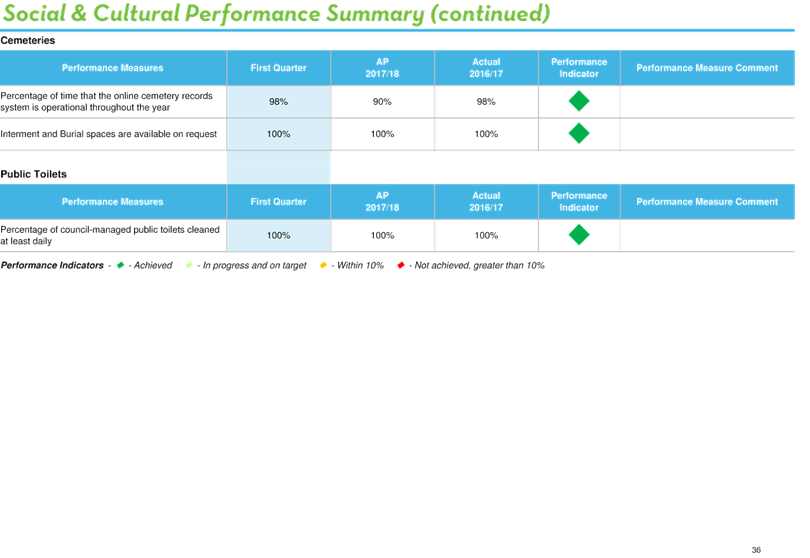 Social & Cultural Performance Summary (continued)

Cemeteries

| Performance Measures | First Quarter | AP 2017/18 | Actual 2016/17 | Performance Indicator | Performance Measure Comment |
|---|---|---|---|---|---|
| Percentage of time that the online cemetery records system is operational throughout the year | 98% | 90% | 98% | | |
| Interment and Burial spaces are available on request | 100% | 100% | 100% | | |

Public Toilets

| Performance Measures | First Quarter | AP 2017/18 | Actual 2016/17 | Performance Indicator | Performance Measure Comment |
|---|---|---|---|---|---|
| Percentage of council-managed public toilets cleaned at least daily | 100% | 100% | 100% | | |

Performance Indicators - - Achieved - In progress and on target - Within 10% - Not achieved, greater than 10%

36